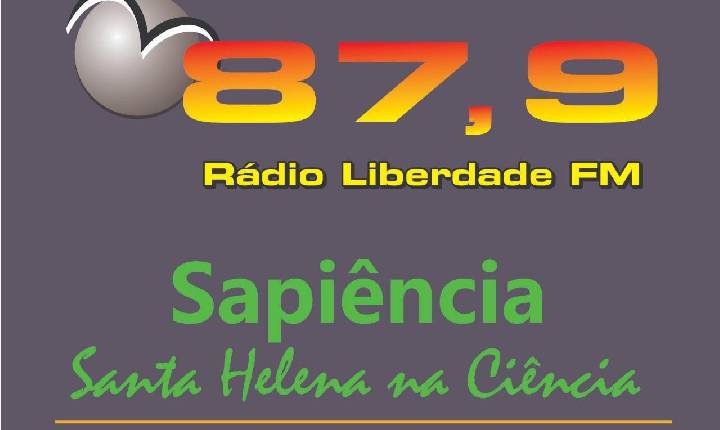 87,9
Rádio Liberdade FM

Sapiência
Santa Helena na Ciência